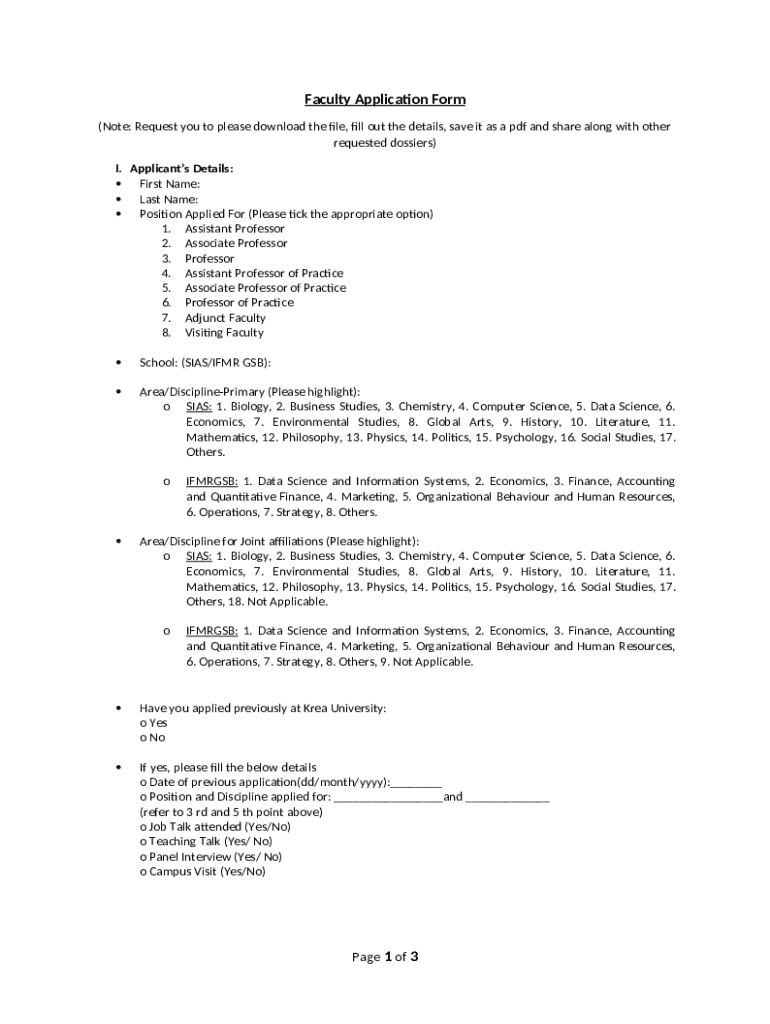 Faculty Application Form

(Note: Request you to please download the file, fill out the details, save it as a pdf and share along with other requested dossiers)

I. Applicant's Details:
• First Name:
• Last Name:
• Position Applied For (Please tick the appropriate option)
1. Assistant Professor
2. Associate Professor
3. Professor
4. Assistant Professor of Practice
5. Associate Professor of Practice
6. Professor of Practice
7. Adjunct Faculty
8. Visiting Faculty

• School: (SIAS/IFMR GSB):

• Area/Discipline-Primary (Please highlight):
o SIAS: 1. Biology, 2. Business Studies, 3. Chemistry, 4. Computer Science, 5. Data Science, 6. Economics, 7. Environmental Studies, 8. Global Arts, 9. History, 10. Literature, 11. Mathematics, 12. Philosophy, 13. Physics, 14. Politics, 15. Psychology, 16. Social Studies, 17. Others.

o IFMRGSB: 1. Data Science and Information Systems, 2. Economics, 3. Finance, Accounting and Quantitative Finance, 4. Marketing, 5. Organizational Behaviour and Human Resources, 6. Operations, 7. Strategy, 8. Others.

• Area/Discipline for Joint affiliations (Please highlight):
o SIAS: 1. Biology, 2. Business Studies, 3. Chemistry, 4. Computer Science, 5. Data Science, 6. Economics, 7. Environmental Studies, 8. Global Arts, 9. History, 10. Literature, 11. Mathematics, 12. Philosophy, 13. Physics, 14. Politics, 15. Psychology, 16. Social Studies, 17. Others, 18. Not Applicable.

o IFMRGSB: 1. Data Science and Information Systems, 2. Economics, 3. Finance, Accounting and Quantitative Finance, 4. Marketing, 5. Organizational Behaviour and Human Resources, 6. Operations, 7. Strategy, 8. Others, 9. Not Applicable.

• Have you applied previously at Krea University:
o Yes
o No

• If yes, please fill the below details
o Date of previous application(dd/month/yyyy):_________
o Position and Discipline applied for: __________________and ______________
(refer to 3 rd and 5 th point above)
o Job Talk attended (Yes/No)
o Teaching Talk (Yes/ No)
o Panel Interview (Yes/ No)
o Campus Visit (Yes/No)

Page 1 of 3